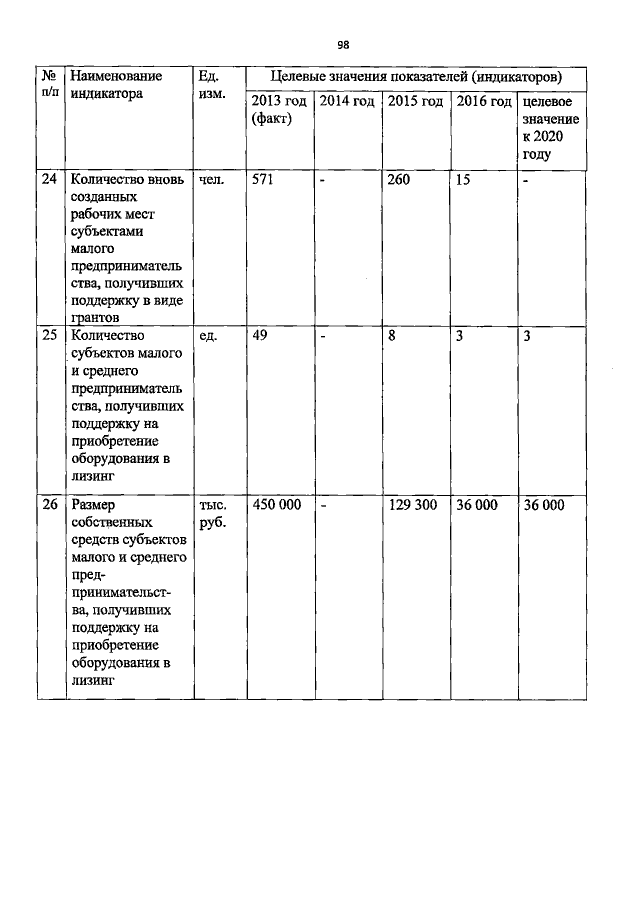 98

| № п/п | Наименование индикатора | Ед. изм. | Целевые значения показателей (индикаторов) | | | | |
|---|---|---|---|---|---|---|---|
| | | | 2013 год (факт) | 2014 год | 2015 год | 2016 год | целевое значение к 2020 году |
| 24 | Количество вновь созданных рабочих мест субъектами малого предпринимательства, получивших поддержку в виде грантов | чел. | 571 | - | 260 | 15 | - |
| 25 | Количество субъектов малого и среднего предпринимательства, получивших поддержку на приобретение оборудования в лизинг | ед. | 49 | - | 8 | 3 | 3 |
| 26 | Размер собственных средств субъектов малого и среднего предпринимательства, получивших поддержку на приобретение оборудования в лизинг | тыс. руб. | 450 000 | - | 129 300 | 36 000 | 36 000 |